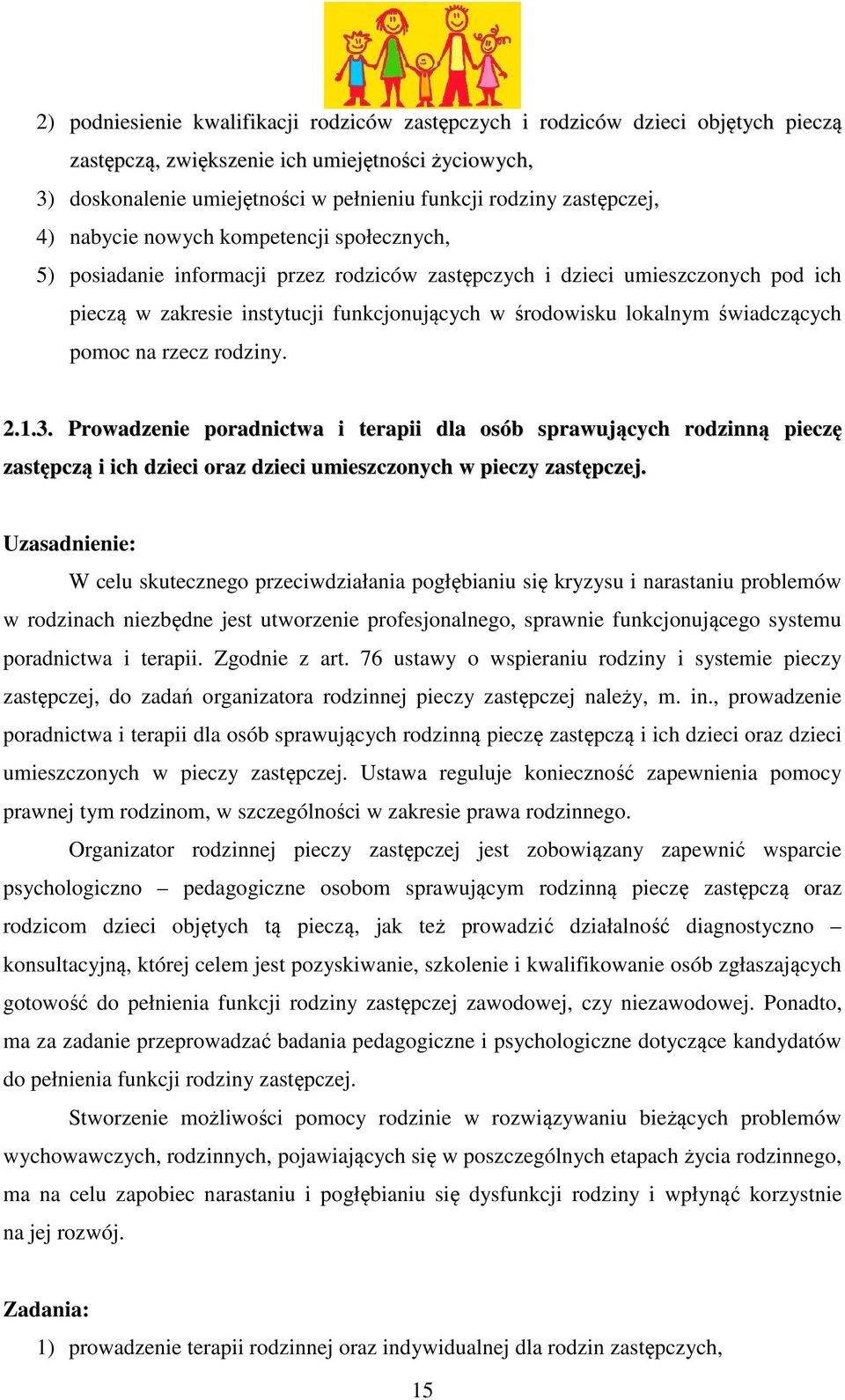 2) podniesienie kwalifikacji rodziców zastępczych i rodziców dzieci objętych pieczą zastępczą, zwiększenie ich umiejętności życiowych,
3) doskonalenie umiejętności w pełnieniu funkcji rodziny zastępczej,
4) nabycie nowych kompetencji społecznych,
5) posiadanie informacji przez rodziców zastępczych i dzieci umieszczonych pod ich pieczą w zakresie instytucji funkcjonujących w środowisku lokalnym świadczących pomoc na rzecz rodziny.

2.1.3. Prowadzenie poradnictwa i terapii dla osób sprawujących rodzinną pieczę zastępczą i ich dzieci oraz dzieci umieszczonych w pieczy zastępczej.

Uzasadnienie:
W celu skutecznego przeciwdziałania pogłębianiu się kryzysu i narastaniu problemów w rodzinach niezbędne jest utworzenie profesjonalnego, sprawnie funkcjonującego systemu poradnictwa i terapii. Zgodnie z art. 76 ustawy o wspieraniu rodziny i systemie pieczy zastępczej, do zadań organizatora rodzinnej pieczy zastępczej należy, m. in., prowadzenie poradnictwa i terapii dla osób sprawujących rodzinną pieczę zastępczą i ich dzieci oraz dzieci umieszczonych w pieczy zastępczej. Ustawa reguluje konieczność zapewnienia pomocy prawnej tym rodzinom, w szczególności w zakresie prawa rodzinnego.

Organizator rodzinnej pieczy zastępczej jest zobowiązany zapewnić wsparcie psychologiczno – pedagogiczne osobom sprawującym rodzinną pieczę zastępczą oraz rodzicom dzieci objętych tą pieczą, jak też prowadzić działalność diagnostyczno – konsultacyjną, której celem jest pozyskiwanie, szkolenie i kwalifikowanie osób zgłaszających gotowość do pełnienia funkcji rodziny zastępczej zawodowej, czy niezawodowej. Ponadto, ma za zadanie przeprowadzać badania pedagogiczne i psychologiczne dotyczące kandydatów do pełnienia funkcji rodziny zastępczej.

Stworzenie możliwości pomocy rodzinie w rozwiązywaniu bieżących problemów wychowawczych, rodzinnych, pojawiających się w poszczególnych etapach życia rodzinnego, ma na celu zapobiec narastaniu i pogłębianiu się dysfunkcji rodziny i wpłynąć korzystnie na jej rozwój.

Zadania:
1) prowadzenie terapii rodzinnej oraz indywidualnej dla rodzin zastępczych,

15